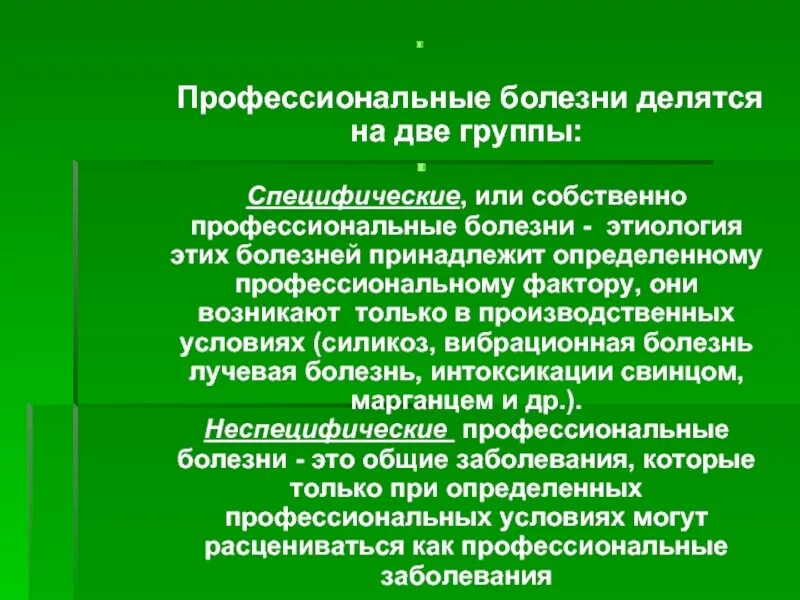 Профессиональные болезни делятся на две группы:

Специфические, или собственно профессиональные болезни - этиология этих болезней принадлежит определенному профессиональному фактору, они возникают только в производственных условиях (силикоз, вибрационная болезнь лучевая болезнь, интоксикации свинцом, марганцем и др.).
Неспецифические профессиональные болезни - это общие заболевания, которые только при определенных профессиональных условиях могут расцениваться как профессиональные заболевания